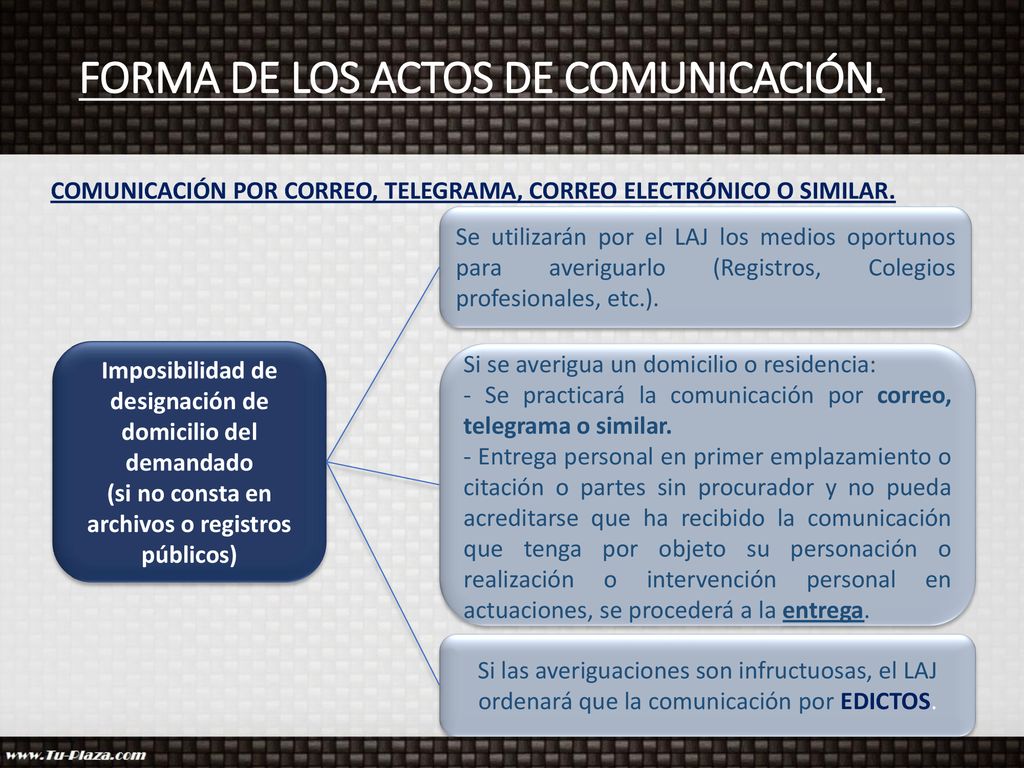 FORMA DE LOS ACTOS DE COMUNICACIÓN.

COMUNICACIÓN POR CORREO, TELEGRAMA, CORREO ELECTRÓNICO O SIMILAR.

Imposibilidad de designación de domicilio del demandado (si no consta en archivos o registros públicos)

Se utilizarán por el LAJ los medios oportunos para averiguarlo (Registros, Colegios profesionales, etc.).

Si se averigua un domicilio o residencia:
- Se practicará la comunicación por correo, telegrama o similar.
- Entrega personal en primer emplazamiento o citación o partes sin procurador y no pueda acreditarse que ha recibido la comunicación que tenga por objeto su personación o realización o intervención personal en actuaciones, se procederá a la entrega.

Si las averiguaciones son infructuosas, el LAJ ordenará que la comunicación por EDICTOS.

www.Tu-Plaza.com